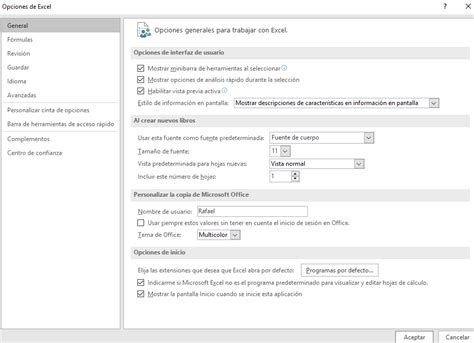 Opciones de Excel

?

General
Fórmulas
Revisión
Guardar
Idioma
Avanzadas
Personalizar cinta de opciones
Barra de herramientas de acceso rápido
Complementos
Centro de confianza

Opciones generales para trabajar con Excel.

Opciones de interfaz de usuario

Mostrar minibarra de herramientas al seleccionar
Mostrar opciones de análisis rápido durante la selección
Habilitar vista previa activa
Estilo de información en pantalla: Mostrar descripciones de características en información en pantalla

Al crear nuevos libros

Usar esta fuente como fuente predeterminada: Fuente de cuerpo
Tamaño de fuente: 11
Vista predeterminada para hojas nuevas: Vista normal
Incluir este número de hojas: 1

Personalizar la copia de Microsoft Office

Nombre de usuario: Rafael
Usar siempre estos valores sin tener en cuenta el inicio de sesión en Office.
Tema de Office: Multicolor

Opciones de inicio

Elija las extensiones que desea que Excel abra por defecto: Programas por defecto...
Indicarme si Microsoft Excel no es el programa predeterminado para visualizar y editar hojas de cálculo.
Mostrar la pantalla Inicio cuando se inicie esta aplicación

Aceptar
Cancelar